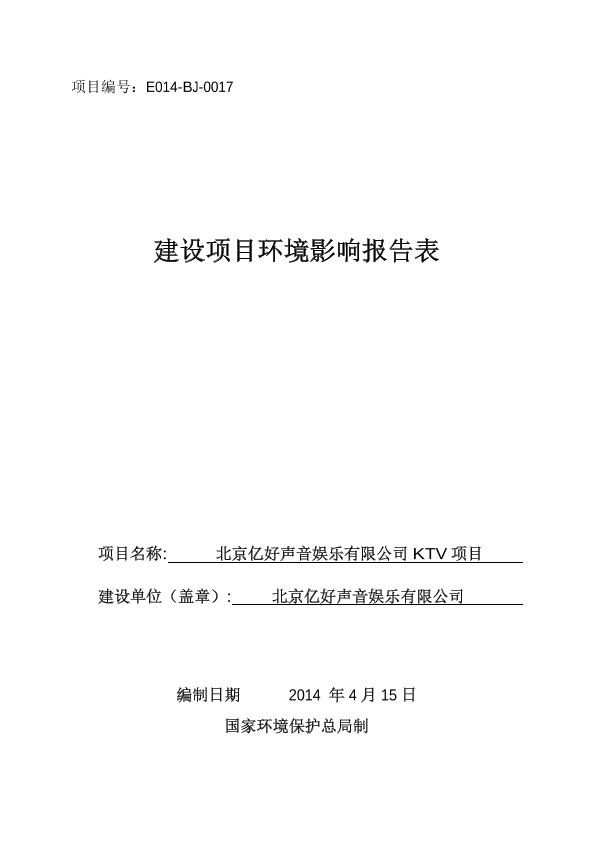 项目编号：E014-BJ-0017

建设项目环境影响报告表

项目名称: 北京亿好声音娱乐有限公司 KTV 项目

建设单位（盖章）: 北京亿好声音娱乐有限公司

编制日期 2014 年 4 月 15 日

国家环境保护总局制